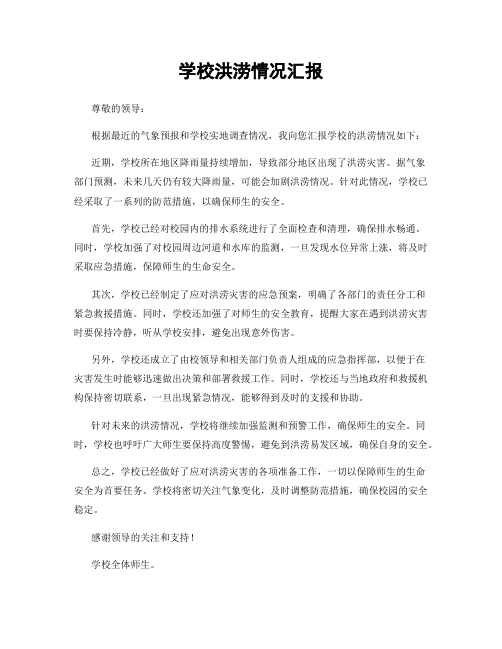 学校洪涝情况汇报

尊敬的领导：

根据最近的气象预报和学校实地调查情况，我向您汇报学校的洪涝情况如下：

近期，学校所在地区降雨量持续增加，导致部分地区出现了洪涝灾害。据气象部门预测，未来几天仍有较大降雨量，可能会加剧洪涝情况。针对此情况，学校已经采取了一系列的防范措施，以确保师生的安全。

首先，学校已经对校园内的排水系统进行了全面检查和清理，确保排水畅通。同时，学校加强了对校园周边河道和水库的监测，一旦发现水位异常上涨，将及时采取应急措施，保障师生的生命安全。

其次，学校已经制定了应对洪涝灾害的应急预案，明确了各部门的责任分工和紧急救援措施。同时，学校还加强了对师生的安全教育，提醒大家在遇到洪涝灾害时要保持冷静，听从学校安排，避免出现意外伤害。

另外，学校还成立了由校领导和相关部门负责人组成的应急指挥部，以便于在灾害发生时能够迅速做出决策和部署救援工作。同时，学校还与当地政府和救援机构保持密切联系，一旦出现紧急情况，能够得到及时的支援和协助。

针对未来的洪涝情况，学校将继续加强监测和预警工作，确保师生的安全。同时，学校也呼吁广大师生要保持高度警惕，避免到洪涝易发区域，确保自身的安全。

总之，学校已经做好了应对洪涝灾害的各项准备工作，一切以保障师生的生命安全为首要任务。学校将密切关注气象变化，及时调整防范措施，确保校园的安全稳定。

感谢领导的关注和支持！

学校全体师生。